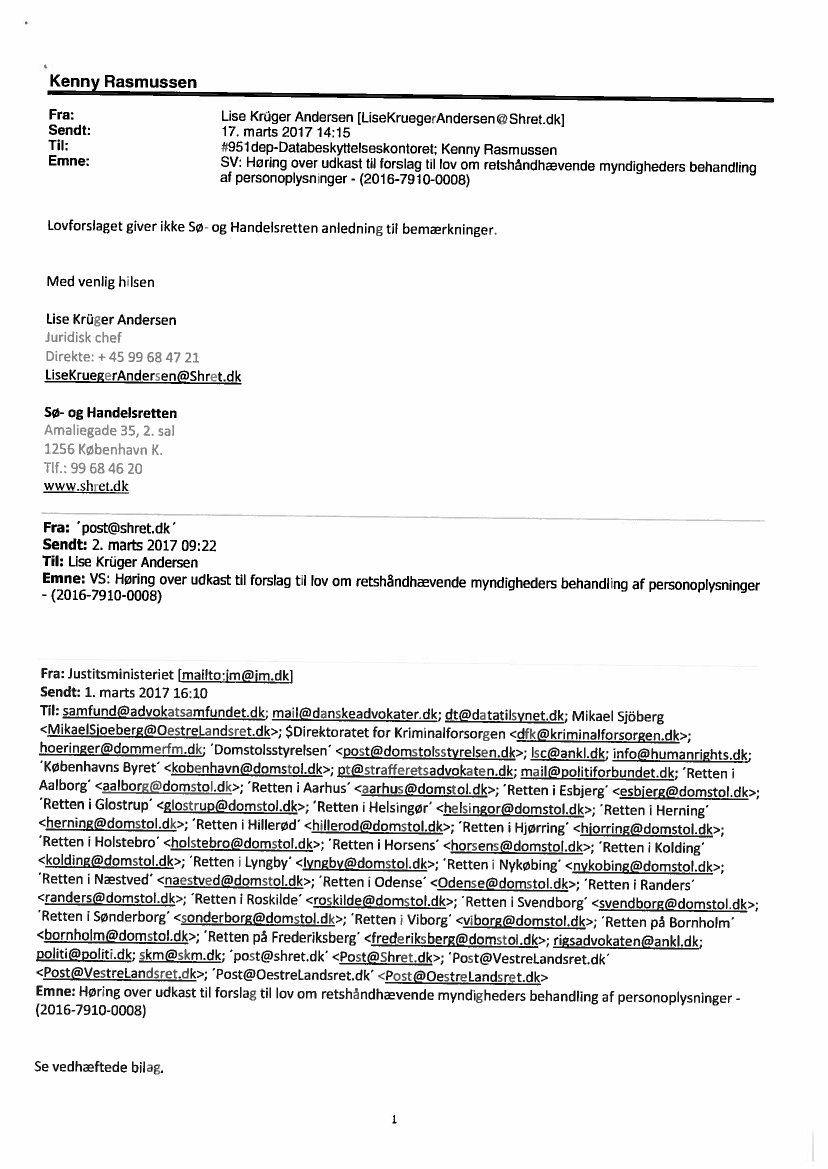 Kenny Rasmussen

Fra: Lise Krüger Andersen [LiseKruegerAndersen@Shret.dk]
Sendt: 17. marts 2017 14:15
Til: #951dep-Databeskyttelseskontoret; Kenny Rasmussen
Emne: SV: Høring over udkast til forslag til lov om retshåndhævende myndigheders behandling af personoplysninger - (2016-7910-0008)

Lovforslaget giver ikke Sø- og Handelsretten anledning til bemærkninger.

Med venlig hilsen

Lise Krüger Andersen
Juridisk chef
Direkte: + 45 99 68 47 21
LiseKruegerAndersen@Shret.dk

Sø- og Handelsretten
Amaliegade 35, 2. sal
1256 København K.
Tlf.: 99 68 46 20
www.shret.dk

Fra: 'post@shret.dk'
Sendt: 2. marts 2017 09:22
Til: Lise Krüger Andersen
Emne: VS: Høring over udkast til forslag til lov om retshåndhævende myndigheders behandling af personoplysninger - (2016-7910-0008)

Fra: Justitsministeriet [mailto:jm@jm.dk]
Sendt: 1. marts 2017 16:10
Til: samfund@advokatsamfundet.dk; mail@danskeadvokater.dk; dt@datatilsynet.dk; Mikael Sjöberg <MikaelSjoeberg@OestreLandsret.dk>; $Direktoratet for Kriminalforsorgen <dfk@kriminalforsorgen.dk>; hoeringer@dommerfm.dk; 'Domstolsstyrelsen' <post@domstolsstyrelsen.dk>; lsc@ankl.dk; info@humanrights.dk; 'Københavns Byret' <kobenhavn@domstol.dk>; pt@strafferetsadvokaten.dk; mail@politiforbundet.dk; 'Retten i Aalborg' <aalborg@domstol.dk>; 'Retten i Aarhus' <aarhus@domstol.dk>; 'Retten i Esbjerg' <esbjerg@domstol.dk>; 'Retten i Glostrup' <glostrup@domstol.dk>; 'Retten i Helsingør' <helsingor@domstol.dk>; 'Retten i Herning' <herning@domstol.dk>; 'Retten i Hillerød' <hillerod@domstol.dk>; 'Retten i Hjørring' <hjorring@domstol.dk>; 'Retten i Holstebro' <holstebro@domstol.dk>; 'Retten i Horsens' <horsens@domstol.dk>; 'Retten i Kolding' <kolding@domstol.dk>; 'Retten i Lyngby' <lyngby@domstol.dk>; 'Retten i Nykøbing' <nykobing@domstol.dk>; 'Retten i Næstved' <naestved@domstol.dk>; 'Retten i Odense' <Odense@domstol.dk>; 'Retten i Randers' <randers@domstol.dk>; 'Retten i Roskilde' <roskilde@domstol.dk>; 'Retten i Svendborg' <svendborg@domstol.dk>; 'Retten i Sønderborg' <sonderborg@domstol.dk>; 'Retten i Viborg' <viborg@domstol.dk>; 'Retten på Bornholm' <bornholm@domstol.dk>; 'Retten på Frederiksberg' <frederiksberg@domstol.dk>; rigsadvokaten@ankl.dk; politi@politi.dk; skm@skm.dk; 'post@shret.dk' <Post@Shret.dk>; 'Post@VestreLandsret.dk' <Post@VestreLandsret.dk>; 'Post@OestreLandsret.dk' <Post@OestreLandsret.dk>
Emne: Høring over udkast til forslag til lov om retshåndhævende myndigheders behandling af personoplysninger - (2016-7910-0008)

Se vedhæftede bilag.

1